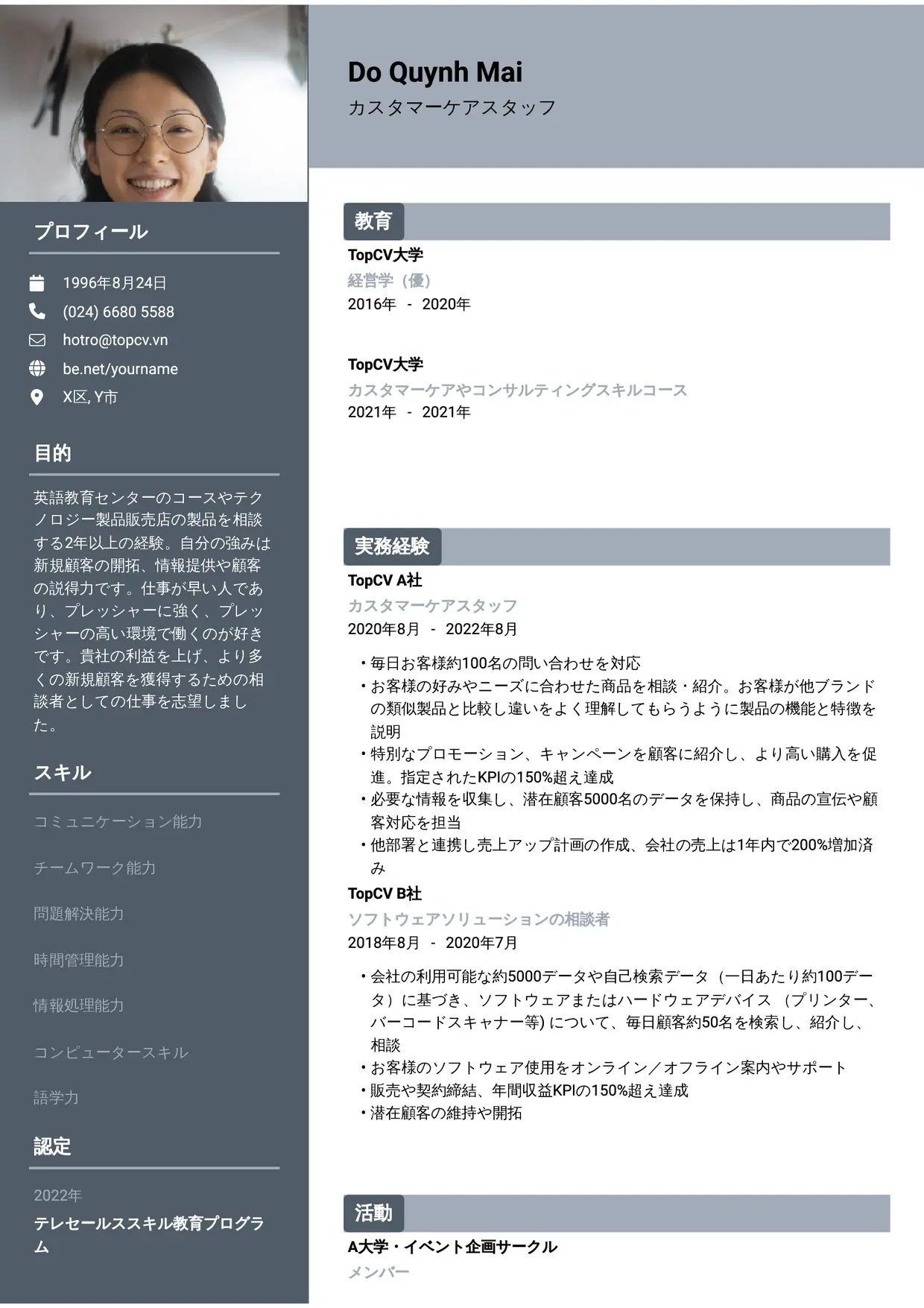 プロフィール

1996年8月24日
(024) 6680 5588
hotro@topcv.vn
be.net/yourname
X区, Y市

目的

英語教育センターのコースやテクノロジー製品販売店の製品を相談する2年以上の経験。自分の強みは新規顧客の開拓、情報提供や顧客の説得力です。仕事が早い人であり、プレッシャーに強く、プレッシャーの高い環境で働くのが好きです。貴社の利益を上げ、より多くの新規顧客を獲得するための相談者としての仕事を志望しました。

スキル

コミュニケーション能力

チームワーク能力

問題解決能力

時間管理能力

情報処理能力

コンピュータースキル

語学力

認定

2022年
テレセールススキル教育プログラム

Do Quynh Mai
カスタマーケアスタッフ

教育

TopCV大学
経営学（優）
2016年 - 2020年

TopCV大学
カスタマーケアやコンサルティングスキルコース
2021年 - 2021年

実務経験

TopCV A社
カスタマーケアスタッフ
2020年8月 - 2022年8月

• 毎日お客様約100名の問い合わせを対応
• お客様の好みやニーズに合わせた商品を相談・紹介。お客様が他ブランドの類似製品と比較し違いをよく理解してもらうように製品の機能と特徴を説明
• 特別なプロモーション、キャンペーンを顧客に紹介し、より高い購入を促進。指定されたKPIの150%超え達成
• 必要な情報を収集し、潜在顧客5000名のデータを保持し、商品の宣伝や顧客対応を担当
• 他部署と連携し売上アップ計画の作成、会社の売上は1年内で200%増加済み

TopCV B社
ソフトウェアソリューションの相談者
2018年8月 - 2020年7月

• 会社の利用可能な約5000データや自己検索データ（一日あたり約100データ）に基づき、ソフトウェアまたはハードウェアデバイス（プリンター、バーコードスキャナー等）について、毎日顧客約50名を検索し、紹介し、相談
• お客様のソフトウェア使用をオンライン／オフライン案内やサポート
• 販売や契約締結、年間収益KPIの150%超え達成
• 潜在顧客の維持や開拓

活動

A大学・イベント企画サークル
メンバー